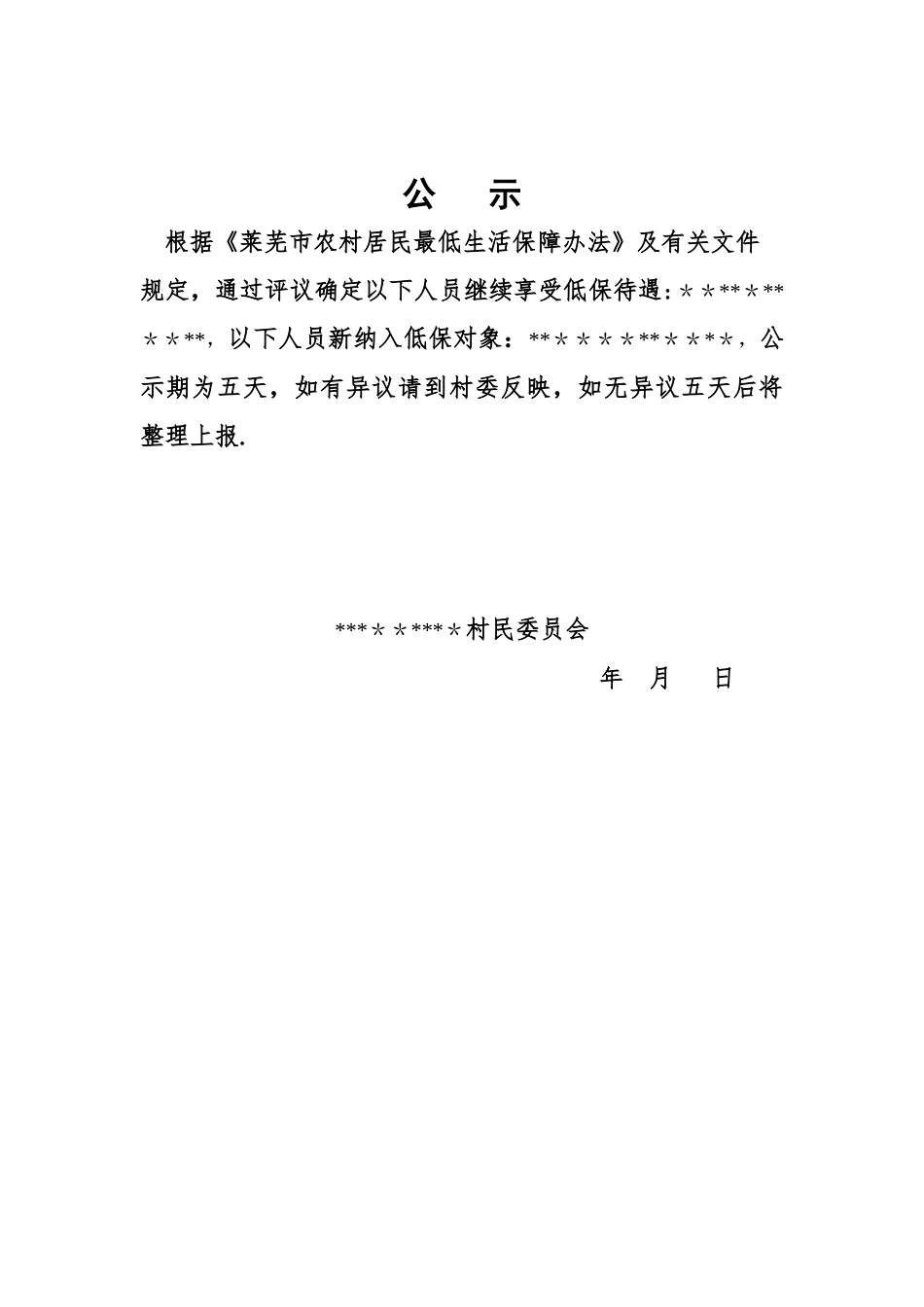 公　示

根据《莱芜市农村居民最低生活保障办法》及有关文件规定，通过评议确定以下人员继续享受低保待遇：＊＊**＊**＊＊**，以下人员新纳入低保对象：**＊＊＊＊＊**＊＊＊，公示期为五天，如有异议请到村委反映，如无异议五天后将整理上报.

***＊＊***＊村民委员会

年　月　日